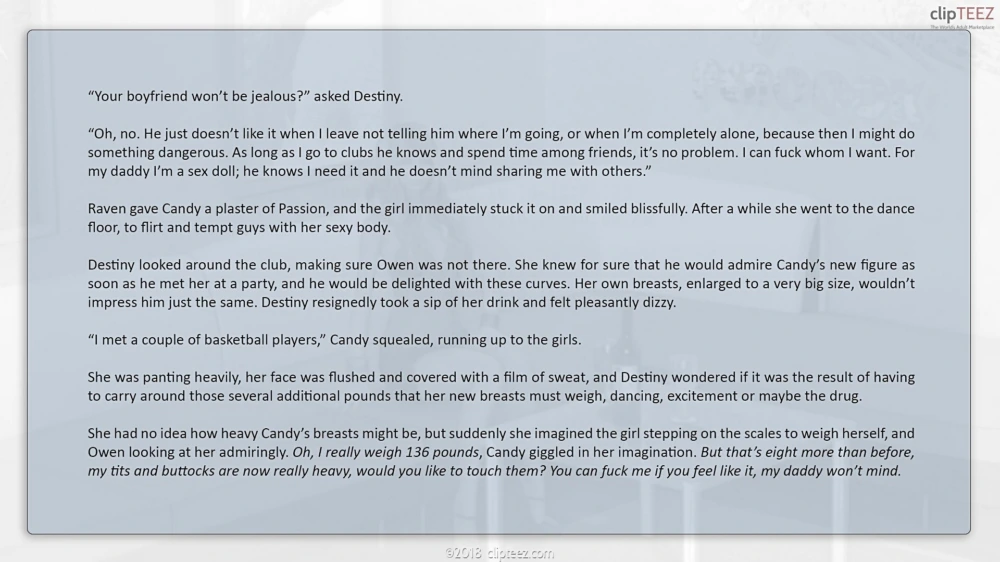 clipTEEZ

"Your boyfriend won't be jealous?" asked Destiny.

"Oh, no. He just doesn't like it when I leave not telling him where I'm going, or when I'm completely alone, because then I might do something dangerous. As long as I go to clubs he knows and spend time among friends, it's no problem. I can fuck whom I want. For my daddy I'm a sex doll; he knows I need it and he doesn't mind sharing me with others."

Raven gave Candy a plaster of Passion, and the girl immediately stuck it on and smiled blissfully. After a while she went to the dance floor, to flirt and tempt guys with her sexy body.

Destiny looked around the club, making sure Owen was not there. She knew for sure that he would admire Candy's new figure as soon as he met her at a party, and he would be delighted with these curves. Her own breasts, enlarged to a very big size, wouldn't impress him just the same. Destiny resignedly took a sip of her drink and felt pleasantly dizzy.

"I met a couple of basketball players," Candy squealed, running up to the girls.

She was panting heavily, her face was flushed and covered with a film of sweat, and Destiny wondered if it was the result of having to carry around those several additional pounds that her new breasts must weigh, dancing, excitement or maybe the drug.

She had no idea how heavy Candy's breasts might be, but suddenly she imagined the girl stepping on the scales to weigh herself, and Owen looking at her admiringly. Oh, I really weigh 136 pounds, Candy giggled in her imagination. But that's eight more than before, my tits and buttocks are now really heavy, would you like to touch them? You can fuck me if you feel like it, my daddy won't mind.

©2018 clipteez.com